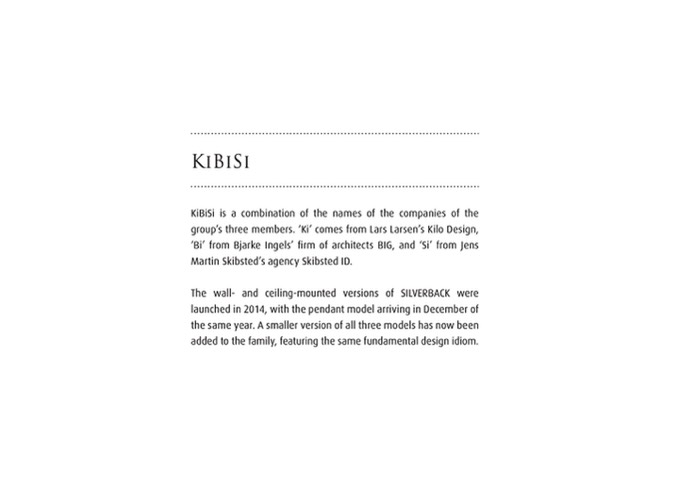 KiBiSi

KiBiSi is a combination of the names of the companies of the group's three members. 'Ki' comes from Lars Larsen's Kilo Design, 'Bi' from Bjarke Ingels' firm of architects BIG, and 'Si' from Jens Martin Skibsted's agency Skibsted ID.

The wall- and ceiling-mounted versions of SILVERBACK were launched in 2014, with the pendant model arriving in December of the same year. A smaller version of all three models has now been added to the family, featuring the same fundamental design idiom.